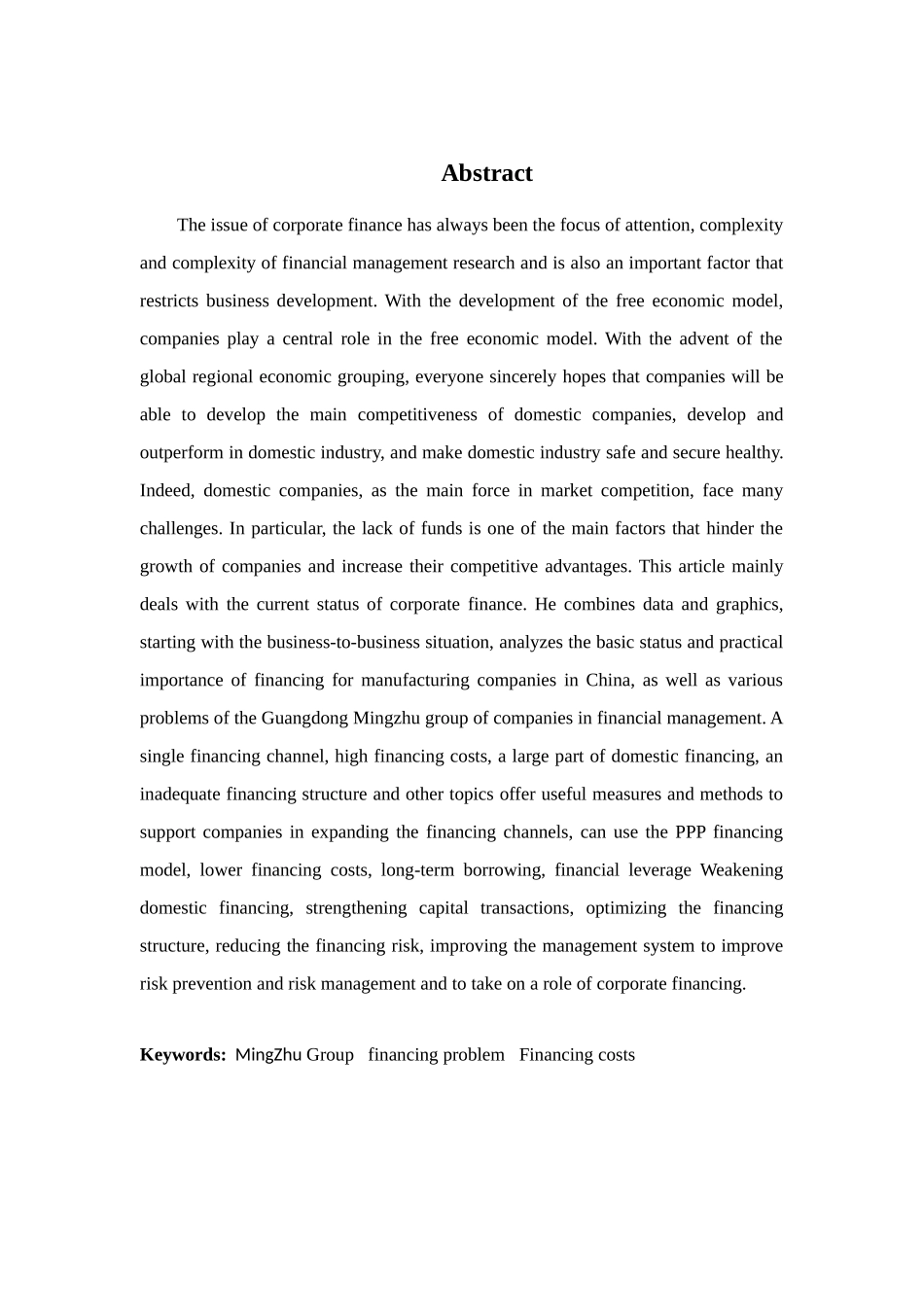 Abstract

The issue of corporate finance has always been the focus of attention, complexity and complexity of financial management research and is also an important factor that restricts business development. With the development of the free economic model, companies play a central role in the free economic model. With the advent of the global regional economic grouping, everyone sincerely hopes that companies will be able to develop the main competitiveness of domestic companies, develop and outperform in domestic industry, and make domestic industry safe and secure healthy. Indeed, domestic companies, as the main force in market competition, face many challenges. In particular, the lack of funds is one of the main factors that hinder the growth of companies and increase their competitive advantages. This article mainly deals with the current status of corporate finance. He combines data and graphics, starting with the business-to-business situation, analyzes the basic status and practical importance of financing for manufacturing companies in China, as well as various problems of the Guangdong Mingzhu group of companies in financial management. A single financing channel, high financing costs, a large part of domestic financing, an inadequate financing structure and other topics offer useful measures and methods to support companies in expanding the financing channels, can use the PPP financing model, lower financing costs, long-term borrowing, financial leverage Weakening domestic financing, strengthening capital transactions, optimizing the financing structure, reducing the financing risk, improving the management system to improve risk prevention and risk management and to take on a role of corporate financing.

Keywords: MingZhu Group financing problem Financing costs